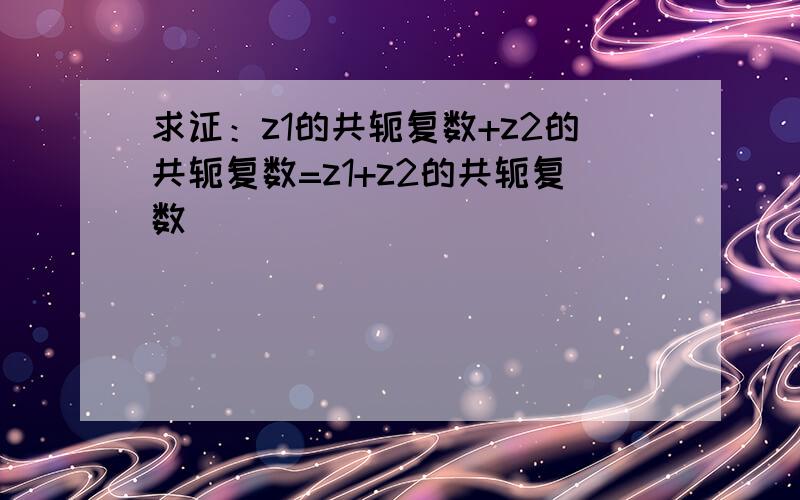 求证：z1的共轭复数+z2的共轭复数=z1+z2的共轭复数